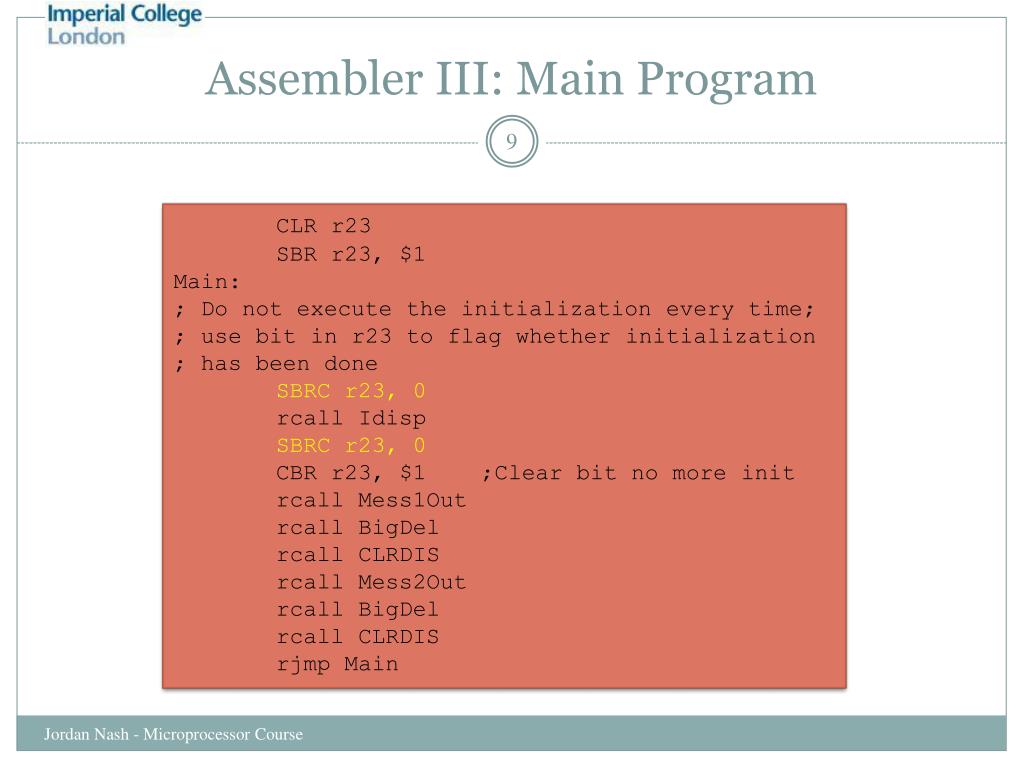 Imperial College London

Assembler III: Main Program

9

CLR r23
SBR r23, $1
Main:
; Do not execute the initialization every time;
; use bit in r23 to flag whether initialization
; has been done
SBRC r23, 0
rcall Idisp
SBRC r23, 0
CBR r23, $1 ;Clear bit no more init
rcall Mess1Out
rcall BigDel
rcall CLRDIS
rcall Mess2Out
rcall BigDel
rcall CLRDIS
rjmp Main

Jordan Nash - Microprocessor Course